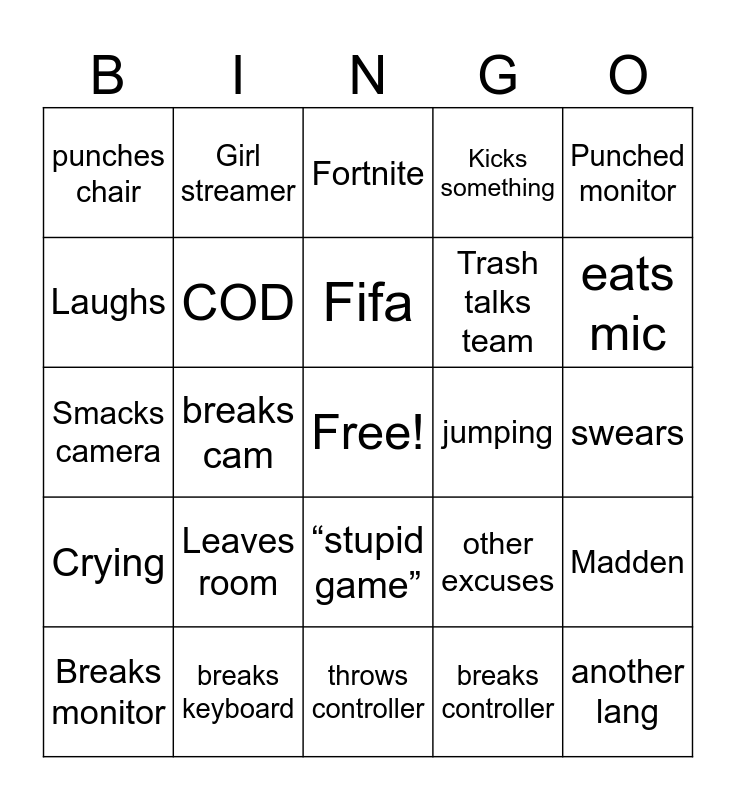 | B | I | N | G | O |
|---|---|---|---|---|
| punches chair | Girl streamer | Fortnite | Kicks something | Punched monitor |
| Laughs | COD | Fifa | Trash talks team | eats mic |
| Smacks camera | breaks cam | Free! | jumping | swears |
| Crying | Leaves room | “stupid game” | other excuses | Madden |
| Breaks monitor | breaks keyboard | throws controller | breaks controller | another lang |